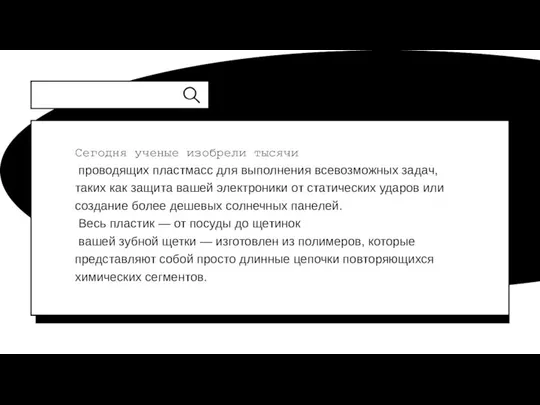 Сегодня ученые изобрели тысячи
проводящих пластмасс для выполнения всевозможных задач, таких как защита вашей электроники от статических ударов или создание более дешевых солнечных панелей.
Весь пластик — от посуды до щетинок
вашей зубной щетки — изготовлен из полимеров, которые представляют собой просто длинные цепочки повторяющихся химических сегментов.